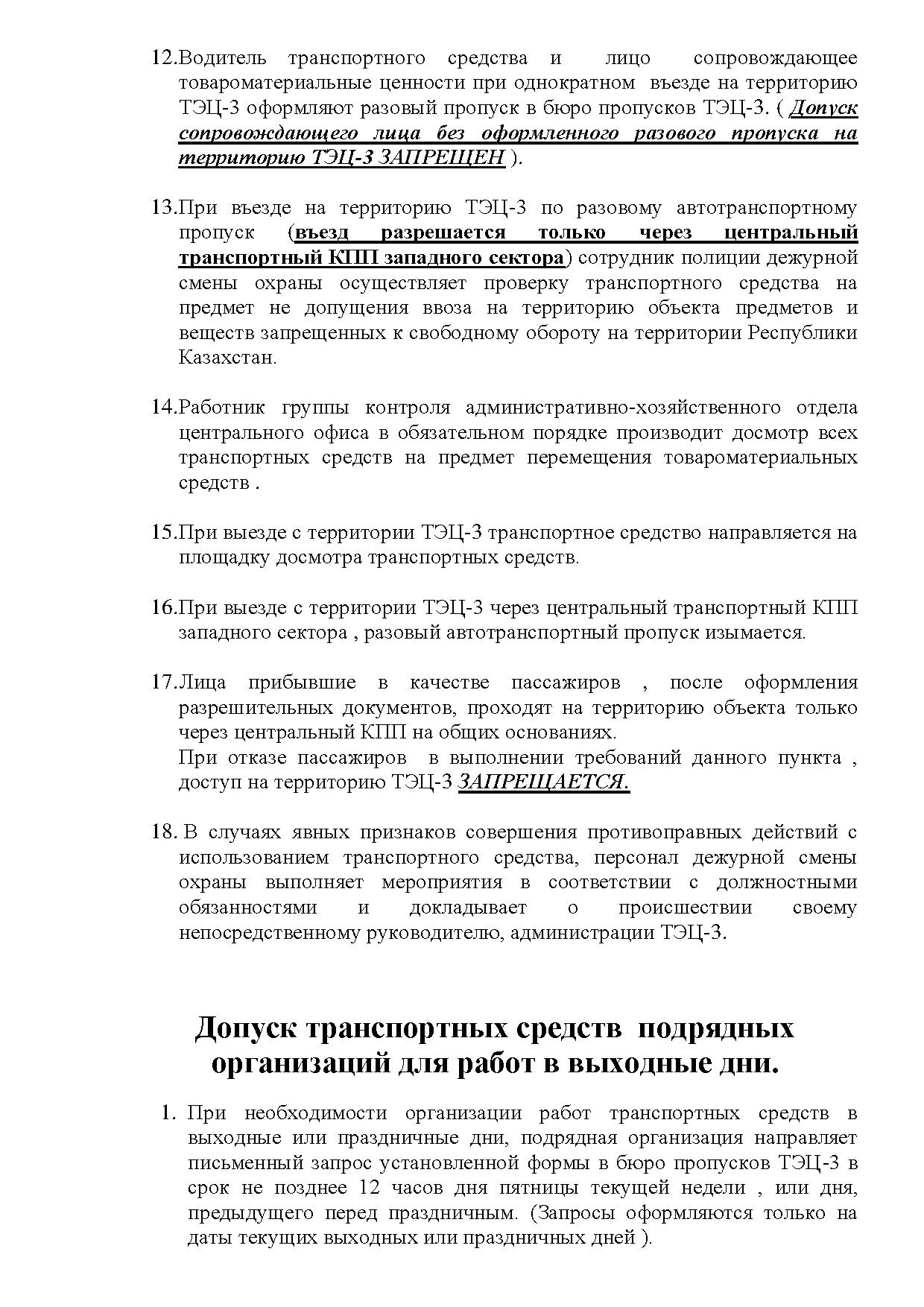 12.Водитель транспортного средства и лицо сопровождающее товароматериальные ценности при однократном въезде на территорию ТЭЦ-3 оформляют разовый пропуск в бюро пропусков ТЭЦ-3. ( Допуск сопровождающего лица без оформленного разового пропуска на территорию ТЭЦ-3 ЗАПРЕЩЕН ).

13.При въезде на территорию ТЭЦ-3 по разовому автотранспортному пропуск (въезд разрешается только через центральный транспортный КПП западного сектора) сотрудник полиции дежурной смены охраны осуществляет проверку транспортного средства на предмет не допущения ввоза на территорию объекта предметов и веществ запрещенных к свободному обороту на территории Республики Казахстан.

14.Работник группы контроля административно-хозяйственного отдела центрального офиса в обязательном порядке производит досмотр всех транспортных средств на предмет перемещения товароматериальных средств .

15.При выезде с территории ТЭЦ-3 транспортное средство направляется на площадку досмотра транспортных средств.

16.При выезде с территории ТЭЦ-3 через центральный транспортный КПП западного сектора , разовый автотранспортный пропуск изымается.

17.Лица прибывшие в качестве пассажиров , после оформления разрешительных документов, проходят на территорию объекта только через центральный КПП на общих основаниях.
При отказе пассажиров в выполнении требований данного пункта , доступ на территорию ТЭЦ-3 ЗАПРЕЩАЕТСЯ.

18. В случаях явных признаков совершения противоправных действий с использованием транспортного средства, персонал дежурной смены охраны выполняет мероприятия в соответствии с должностными обязанностями и докладывает о происшествии своему непосредственному руководителю, администрации ТЭЦ-3.

Допуск транспортных средств подрядных организаций для работ в выходные дни.

1. При необходимости организации работ транспортных средств в выходные или праздничные дни, подрядная организация направляет письменный запрос установленной формы в бюро пропусков ТЭЦ-3 в срок не позднее 12 часов дня пятницы текущей недели , или дня, предыдущего перед праздничным. (Запросы оформляются только на даты текущих выходных или праздничных дней ).